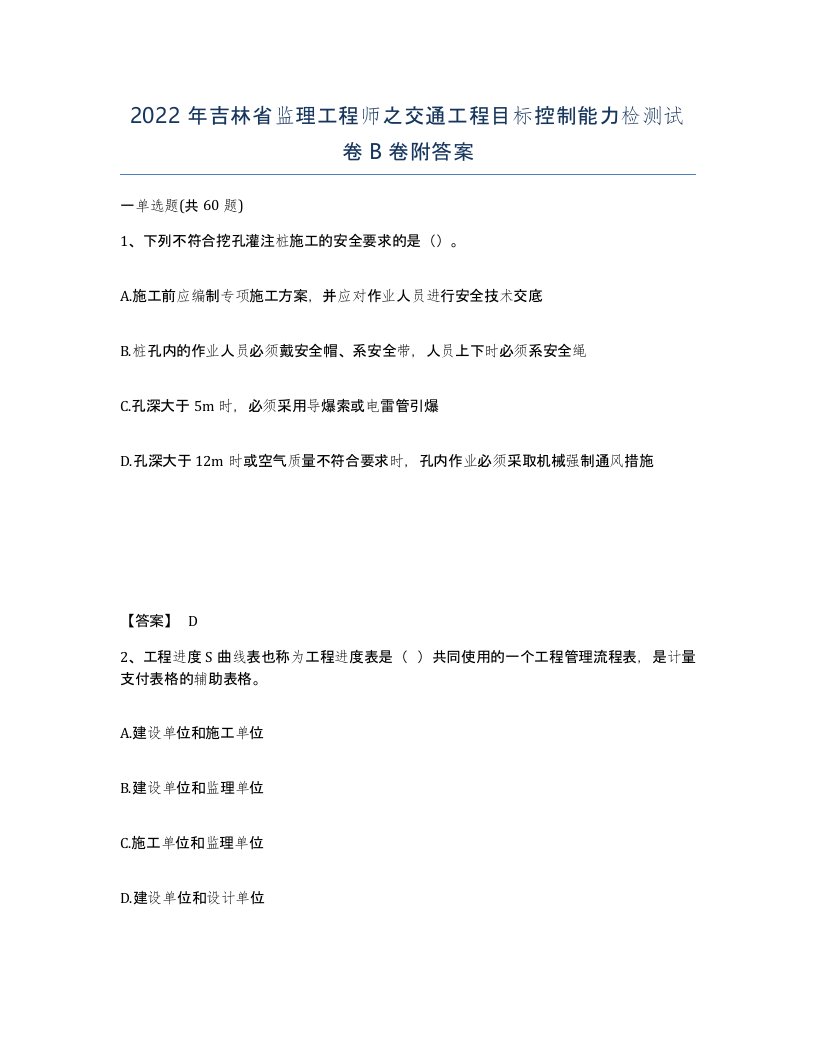 2022 年吉林省监理工程师之交通工程目标控制能力检测试卷 B 卷附答案

一单选题(共 60 题)

1、下列不符合挖孔灌注桩施工的安全要求的是（）。

A.施工前应编制专项施工方案，并应对作业人员进行安全技术交底

B.桩孔内的作业人员必须戴安全帽、系安全带，人员上下时必须系安全绳

C.孔深大于 5m 时，必须采用导爆索或电雷管引爆

D.孔深大于 12m 时或空气质量不符合要求时，孔内作业必须采取机械强制通风措施

【答案】 D

2、工程进度 S 曲线表也称为工程进度表是（ ）共同使用的一个工程管理流程表，是计量支付表格的辅助表格。

A.建设单位和施工单位

B.建设单位和监理单位

C.施工单位和监理单位

D.建设单位和设计单位